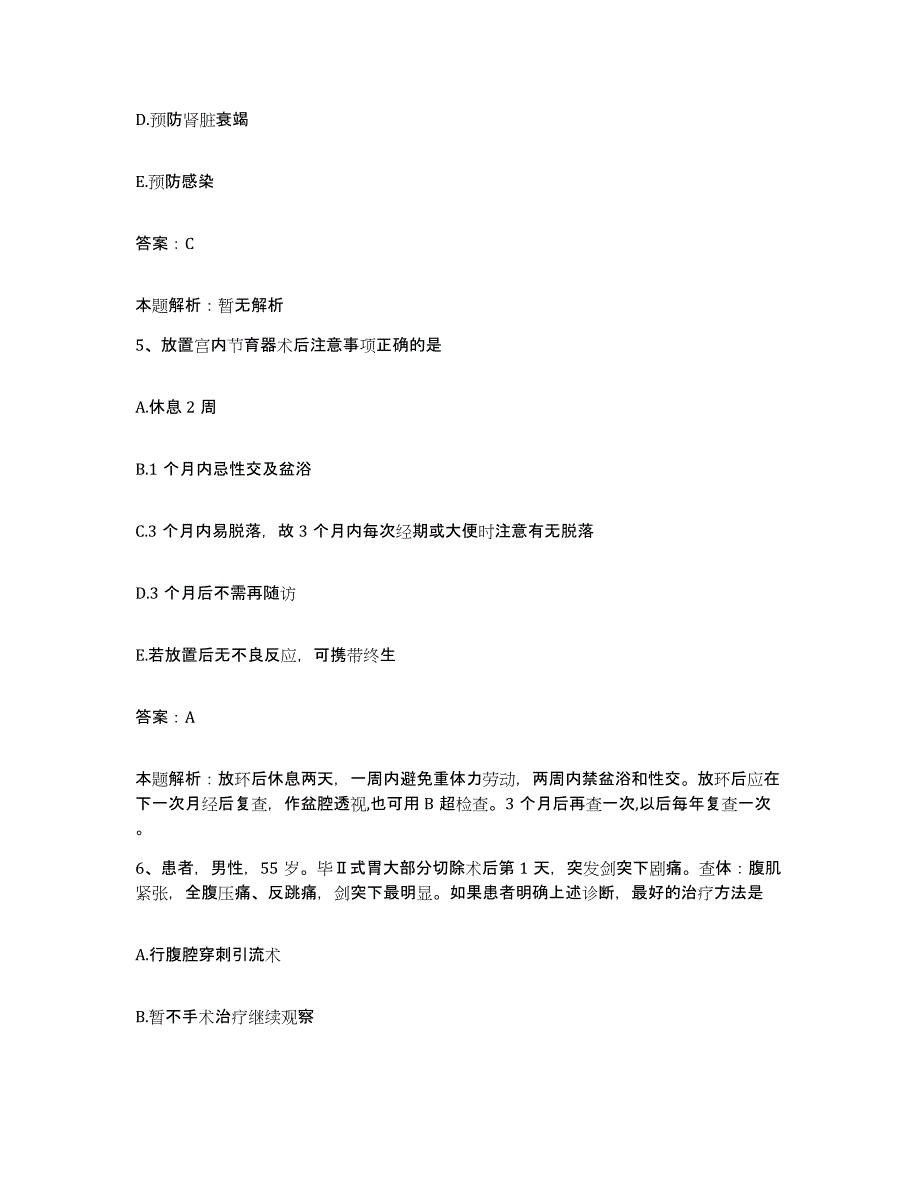 D.预防肾脏衰竭

E.预防感染

答案：C

本题解析：暂无解析

5、放置宫内节育器术后注意事项正确的是

A.休息 2 周

B.1 个月内忌性交及盆浴

C.3 个月内易脱落，故 3 个月内每次经期或大便时注意有无脱落

D.3 个月后不需再随访

E.若放置后无不良反应，可携带终生

答案：A

本题解析：放环后休息两天，一周内避免重体力劳动，两周内禁盆浴和性交。放环后应在下一次月经后复查，作盆腔透视,也可用 B 超检查。3 个月后再查一次,以后每年复查一次。

6、患者，男性，55 岁。毕Ⅱ式胃大部分切除术后第 1 天，突发剑突下剧痛。查体：腹肌紧张，全腹压痛、反跳痛，剑突下最明显。如果患者明确上述诊断，最好的治疗方法是

A.行腹腔穿刺引流术

B.暂不手术治疗继续观察